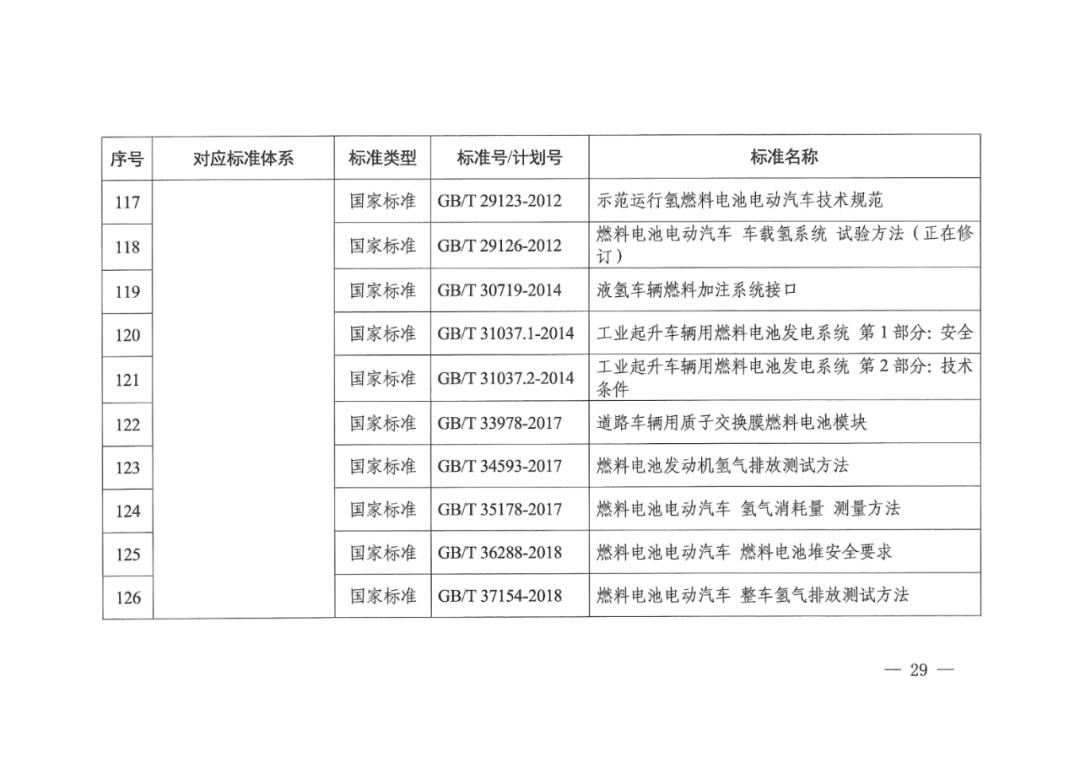 | 序号 | 对应标准体系 | 标准类型 | 标准号/计划号 | 标准名称 |
|---|---|---|---|---|
| 117 | | 国家标准 | GB/T 29123-2012 | 示范运行氢燃料电池电动汽车技术规范 |
| 118 | | 国家标准 | GB/T 29126-2012 | 燃料电池电动汽车 车载氢系统 试验方法（正在修订） |
| 119 | | 国家标准 | GB/T 30719-2014 | 液氢车辆燃料加注系统接口 |
| 120 | | 国家标准 | GB/T 31037.1-2014 | 工业起升车辆用燃料电池发电系统 第1部分：安全 |
| 121 | | 国家标准 | GB/T 31037.2-2014 | 工业起升车辆用燃料电池发电系统 第2部分：技术条件 |
| 122 | | 国家标准 | GB/T 33978-2017 | 道路车辆用质子交换膜燃料电池模块 |
| 123 | | 国家标准 | GB/T 34593-2017 | 燃料电池发动机氢气排放测试方法 |
| 124 | | 国家标准 | GB/T 35178-2017 | 燃料电池电动汽车 氢气消耗量 测量方法 |
| 125 | | 国家标准 | GB/T 36288-2018 | 燃料电池电动汽车 燃料电池堆安全要求 |
| 126 | | 国家标准 | GB/T 37154-2018 | 燃料电池电动汽车 整车氢气排放测试方法 |

— 29 —